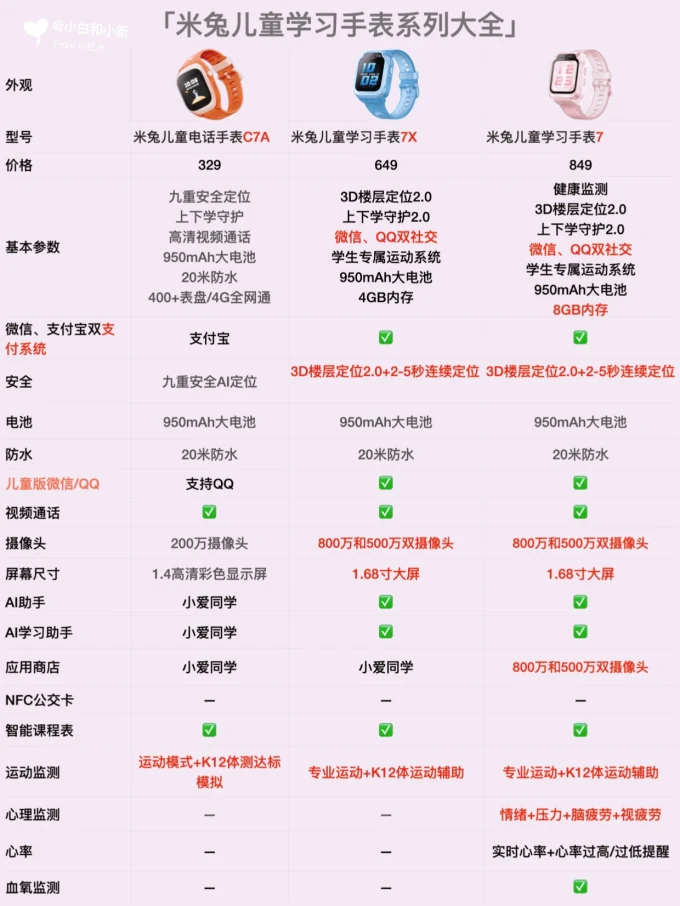 @小白和小新
From 小红书

「米兔儿童学习手表系列大全」

| 外观 | | | |
|---|---|---|---|
| 型号 | 米兔儿童电话手表C7A | 米兔儿童学习手表7X | 米兔儿童学习手表7 |
| 价格 | 329 | 649 | 849 |
| 基本参数 | 九重安全定位 上下学守护 高清视频通话 950mAh大电池 20米防水 400+表盘/4G全网通 | 3D楼层定位2.0 上下学守护2.0 微信、QQ双社交 学生专属运动系统 950mAh大电池 4GB内存 | 健康监测 3D楼层定位2.0 上下学守护2.0 微信、QQ双社交 学生专属运动系统 950mAh大电池 8GB内存 |
| 微信、支付宝双支付系统 | 支付宝 | ✅ | ✅ |
| 安全 | 九重安全AI定位 | 3D楼层定位2.0+2-5秒连续定位 | 3D楼层定位2.0+2-5秒连续定位 |
| 电池 | 950mAh大电池 | 950mAh大电池 | 950mAh大电池 |
| 防水 | 20米防水 | 20米防水 | 20米防水 |
| 儿童版微信/QQ | 支持QQ | ✅ | ✅ |
| 视频通话 | ✅ | ✅ | ✅ |
| 摄像头 | 200万摄像头 | 800万和500万双摄像头 | 800万和500万双摄像头 |
| 屏幕尺寸 | 1.4高清彩色显示屏 | 1.68寸大屏 | 1.68寸大屏 |
| AI助手 | 小爱同学 | ✅ | ✅ |
| AI学习助手 | 小爱同学 | ✅ | ✅ |
| 应用商店 | 小爱同学 | 小爱同学 | 800万和500万双摄像头 |
| NFC公交卡 | — | — | — |
| 智能课程表 | ✅ | ✅ | ✅ |
| 运动监测 | 运动模式+K12体测达标模拟 | 专业运动+K12体运动辅助 | 专业运动+K12体运动辅助 |
| 心理监测 | — | — | 情绪+压力+脑疲劳+视疲劳 |
| 心率 | — | — | 实时心率+心率过高/过低提醒 |
| 血氧监测 | — | — | ✅ |